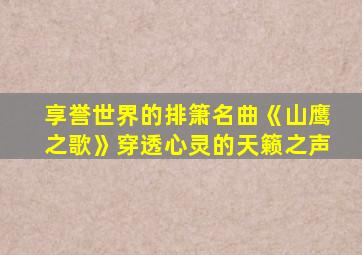 享誉世界的排箫名曲《山鹰之歌》穿透心灵的天籁之声